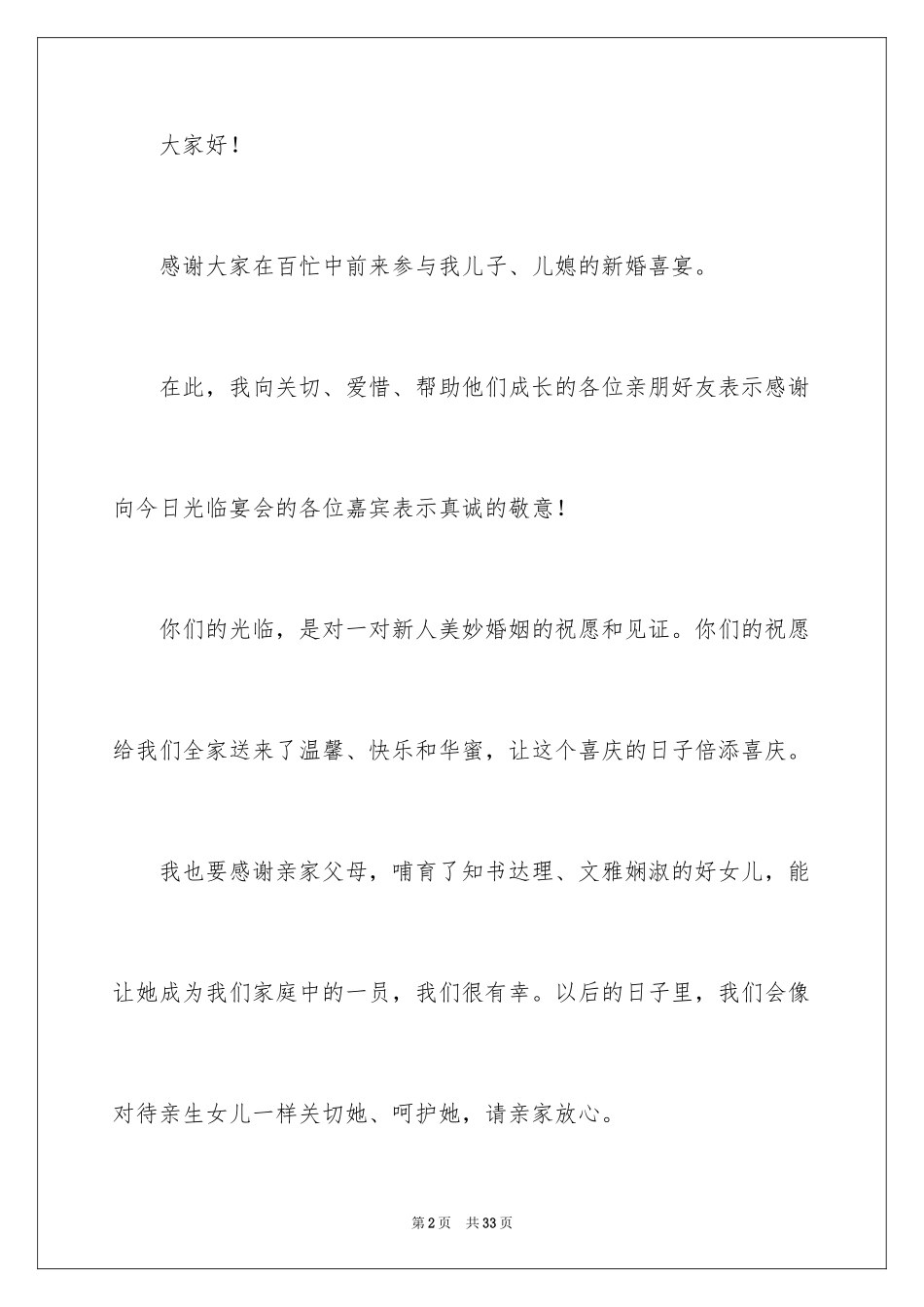 大家好！

感谢大家在百忙中前来参与我儿子、儿媳的新婚喜宴。

在此，我向关切、爱惜、帮助他们成长的各位亲朋好友表示感谢向今日光临宴会的各位嘉宾表示真诚的敬意！

你们的光临，是对一对新人美妙婚姻的祝愿和见证。你们的祝愿给我们全家送来了温馨、快乐和华蜜，让这个喜庆的日子倍添喜庆。

我也要感谢亲家父母，哺育了知书达理、文雅娴淑的好女儿，能让她成为我们家庭中的一员，我们很有幸。以后的日子里，我们会像对待亲生女儿一样关切她、呵护她，请亲家放心。

第2页 共33页